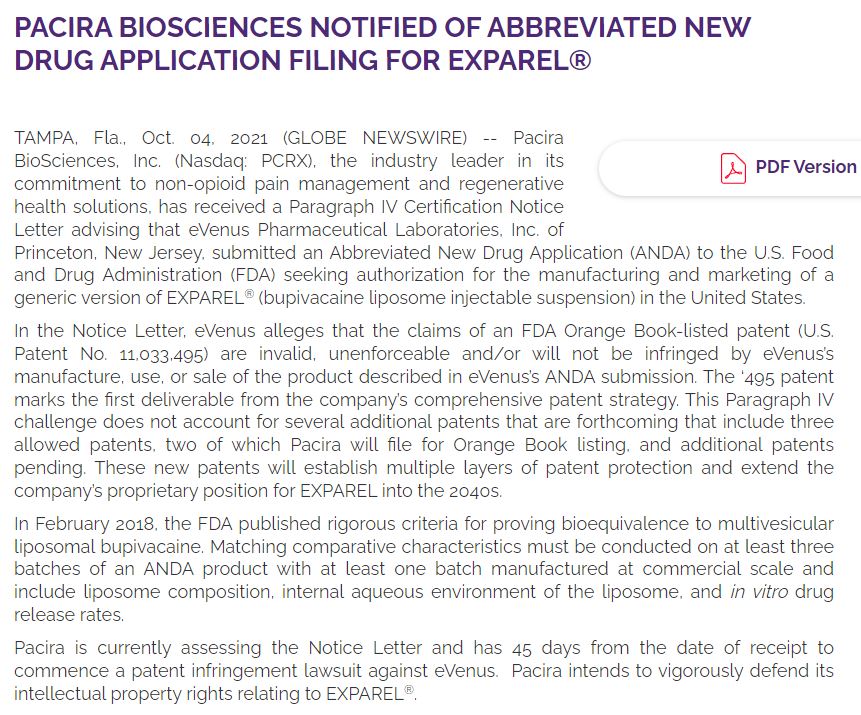 PACIRA BIOSCIENCES NOTIFIED OF ABBREVIATED NEW DRUG APPLICATION FILING FOR EXPAREL®

PDF Version

TAMPA, Fla., Oct. 04, 2021 (GLOBE NEWSWIRE) -- Pacira BioSciences, Inc. (Nasdaq: PCRX), the industry leader in its commitment to non-opioid pain management and regenerative health solutions, has received a Paragraph IV Certification Notice Letter advising that eVenus Pharmaceutical Laboratories, Inc. of Princeton, New Jersey, submitted an Abbreviated New Drug Application (ANDA) to the U.S. Food and Drug Administration (FDA) seeking authorization for the manufacturing and marketing of a generic version of EXPAREL® (bupivacaine liposome injectable suspension) in the United States.

In the Notice Letter, eVenus alleges that the claims of an FDA Orange Book-listed patent (U.S. Patent No. 11,033,495) are invalid, unenforceable and/or will not be infringed by eVenus's manufacture, use, or sale of the product described in eVenus's ANDA submission. The '495 patent marks the first deliverable from the company's comprehensive patent strategy. This Paragraph IV challenge does not account for several additional patents that are forthcoming that include three allowed patents, two of which Pacira will file for Orange Book listing, and additional patents pending. These new patents will establish multiple layers of patent protection and extend the company's proprietary position for EXPAREL into the 2040s.

In February 2018, the FDA published rigorous criteria for proving bioequivalence to multivesicular liposomal bupivacaine. Matching comparative characteristics must be conducted on at least three batches of an ANDA product with at least one batch manufactured at commercial scale and include liposome composition, internal aqueous environment of the liposome, and in vitro drug release rates.

Pacira is currently assessing the Notice Letter and has 45 days from the date of receipt to commence a patent infringement lawsuit against eVenus. Pacira intends to vigorously defend its intellectual property rights relating to EXPAREL®.